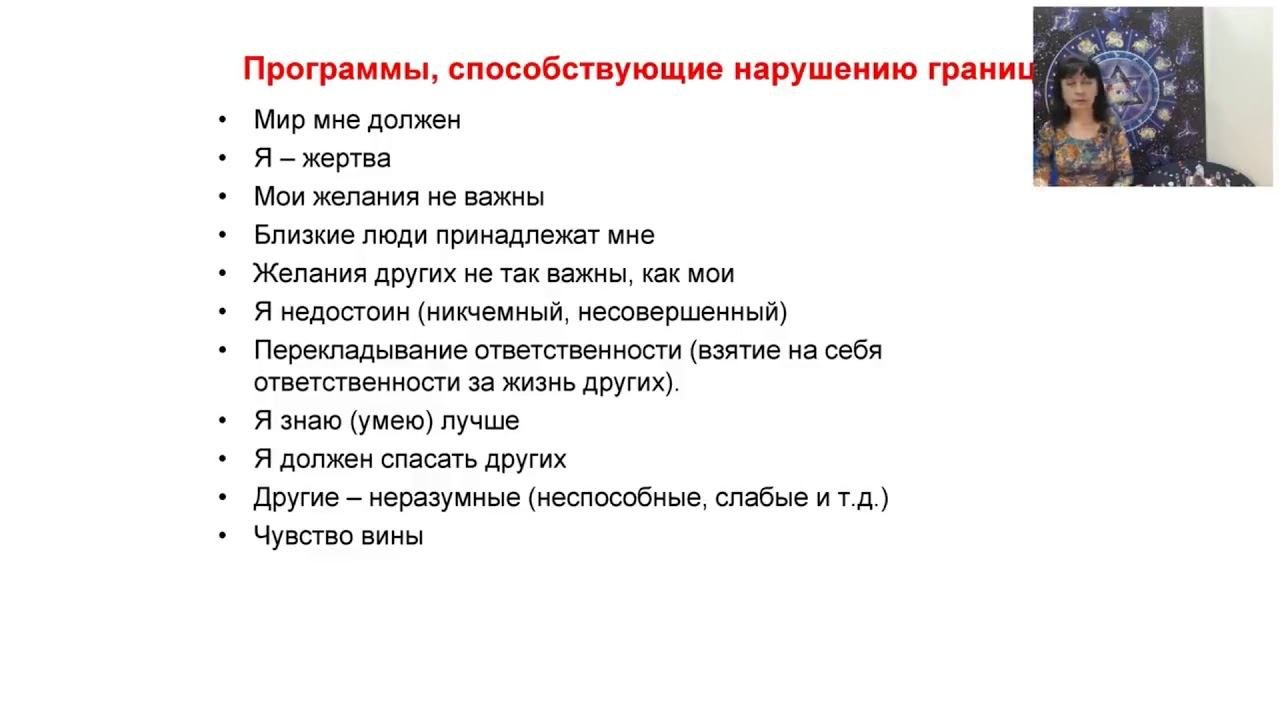 Программы, способствующие нарушению границ

• Мир мне должен
• Я – жертва
• Мои желания не важны
• Близкие люди принадлежат мне
• Желания других не так важны, как мои
• Я недостоин (никчемный, несовершенный)
• Перекладывание ответственности (взятие на себя ответственности за жизнь других).
• Я знаю (умею) лучше
• Я должен спасать других
• Другие – неразумные (неспособные, слабые и т.д.)
• Чувство вины